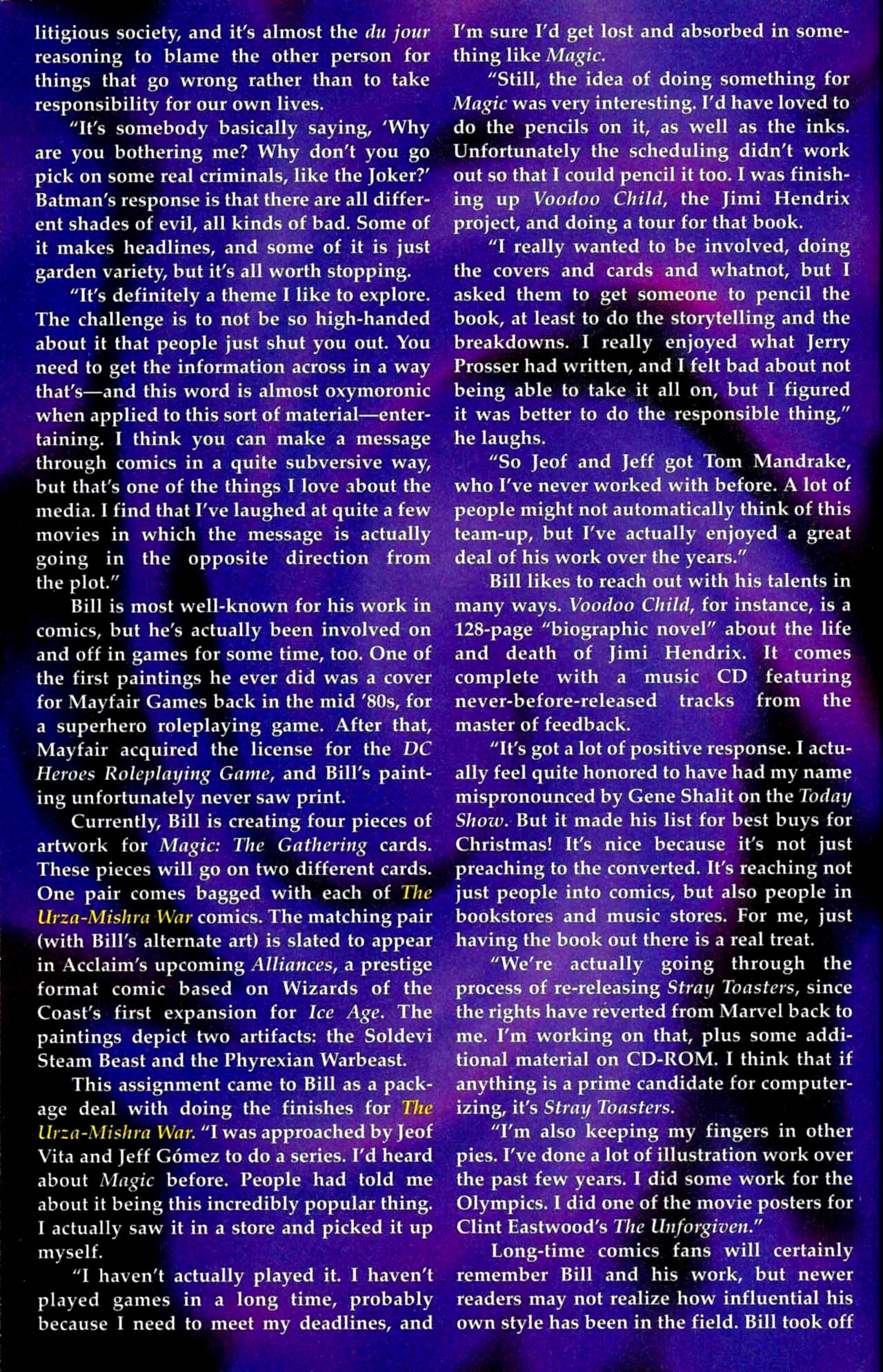 litigious society, and it's almost the du jour reasoning to blame the other person for things that go wrong rather than to take responsibility for our own lives.

"It's somebody basically saying, 'Why are you bothering me? Why don't you go pick on some real criminals, like the Joker?' Batman's response is that there are all different shades of evil, all kinds of bad. Some of it makes headlines, and some of it is just garden variety, but it's all worth stopping.

"It's definitely a theme I like to explore. The challenge is to not be so high-handed about it that people just shut you out. You need to get the information across in a way that's—and this word is almost oxymoronic when applied to this sort of material—entertaining. I think you can make a message through comics in a quite subversive way, but that's one of the things I love about the media. I find that I've laughed at quite a few movies in which the message is actually going in the opposite direction from the plot."

Bill is most well-known for his work in comics, but he's actually been involved on and off in games for some time, too. One of the first paintings he ever did was a cover for Mayfair Games back in the mid '80s, for a superhero roleplaying game. After that, Mayfair acquired the license for the DC Heroes Roleplaying Game, and Bill's painting unfortunately never saw print.

Currently, Bill is creating four pieces of artwork for Magic: The Gathering cards. These pieces will go on two different cards. One pair comes bagged with each of The Urza-Mishra War comics. The matching pair (with Bill's alternate art) is slated to appear in Acclaim's upcoming Alliances, a prestige format comic based on Wizards of the Coast's first expansion for Ice Age. The paintings depict two artifacts: the Soldevi Steam Beast and the Phyrexian Warbeast.

This assignment came to Bill as a package deal with doing the finishes for The Urza-Mishra War. "I was approached by Jeof Vita and Jeff Gómez to do a series. I'd heard about Magic before. People had told me about it being this incredibly popular thing. I actually saw it in a store and picked it up myself.

"I haven't actually played it. I haven't played games in a long time, probably because I need to meet my deadlines, and I'm sure I'd get lost and absorbed in something like Magic.

"Still, the idea of doing something for Magic was very interesting. I'd have loved to do the pencils on it, as well as the inks. Unfortunately the scheduling didn't work out so that I could pencil it too. I was finishing up Voodoo Child, the Jimi Hendrix project, and doing a tour for that book.

"I really wanted to be involved, doing the covers and cards and whatnot, but I asked them to get someone to pencil the book, at least to do the storytelling and the breakdowns. I really enjoyed what Jerry Prosser had written, and I felt bad about not being able to take it all on, but I figured it was better to do the responsible thing," he laughs.

"So Jeof and Jeff got Tom Mandrake, who I've never worked with before. A lot of people might not automatically think of this team-up, but I've actually enjoyed a great deal of his work over the years."

Bill likes to reach out with his talents in many ways. Voodoo Child, for instance, is a 128-page "biographic novel" about the life and death of Jimi Hendrix. It comes complete with a music CD featuring never-before-released tracks from the master of feedback.

"It's got a lot of positive response. I actually feel quite honored to have had my name mispronounced by Gene Shalit on the Today Show. But it made his list for best buys for Christmas! It's nice because it's not just preaching to the converted. It's reaching not just people into comics, but also people in bookstores and music stores. For me, just having the book out there is a real treat.

"We're actually going through the process of re-releasing Stray Toasters, since the rights have reverted from Marvel back to me. I'm working on that, plus some additional material on CD-ROM. I think that if anything is a prime candidate for computerizing, it's Stray Toasters.

"I'm also keeping my fingers in other pies. I've done a lot of illustration work over the past few years. I did some work for the Olympics. I did one of the movie posters for Clint Eastwood's The Unforgiven."

Long-time comics fans will certainly remember Bill and his work, but newer readers may not realize how influential his own style has been in the field. Bill took off